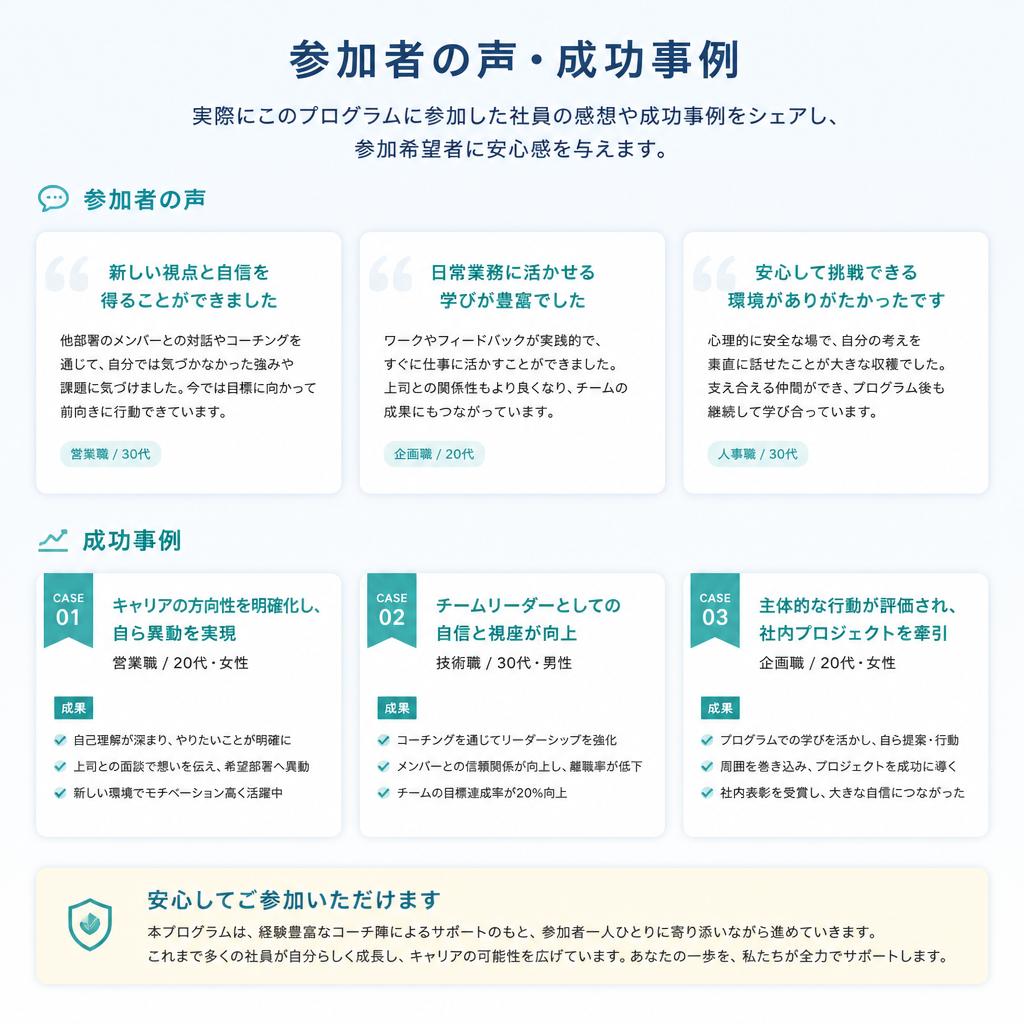 参加者の声・成功事例

実際にこのプログラムに参加した社員の感想や成功事例をシェアし、参加希望者に安心感を与えます。

参加者の声

新しい視点と自信を得ることができました

他部署のメンバーとの対話やコーチングを通じて、自分では気づかなかった強みや課題に気づけました。今では目標に向かって前向きに行動できています。

営業職 / 30代

日常業務に活かせる学びが豊富でした

ワークやフィードバックが実践的で、すぐに仕事に活かすことができました。上司との関係性もより良くなり、チームの成果にもつながっています。

企画職 / 20代

安心して挑戦できる環境がありがたかったです

心理的に安全な場で、自分の考えを素直に話せたことが大きな収穫でした。支え合える仲間ができ、プログラム後も継続して学び合っています。

人事職 / 30代

成功事例

CASE 01

キャリアの方向性を明確化し、自ら異動を実現

営業職 / 20代・女性

成果

自己理解が深まり、やりたいことが明確に
上司との面談で想いを伝え、希望部署へ異動
新しい環境でモチベーション高く活躍中

CASE 02

チームリーダーとしての自信と視座が向上

技術職 / 30代・男性

成果

コーチングを通じてリーダーシップを強化
メンバーとの信頼関係が向上し、離職率が低下
チームの目標達成率が20%向上

CASE 03

主体的な行動が評価され、社内プロジェクトを牽引

企画職 / 20代・女性

成果

プログラムでの学びを活かし、自ら提案・行動
周囲を巻き込み、プロジェクトを成功に導く
社内表彰を受賞し、大きな自信につながった

安心してご参加いただけます

本プログラムは、経験豊富なコーチ陣によるサポートのもと、参加者一人ひとりに寄り添いながら進めていきます。これまで多くの社員が自分らしく成長し、キャリアの可能性を広げています。あなたの一歩を、私たちが全力でサポートします。